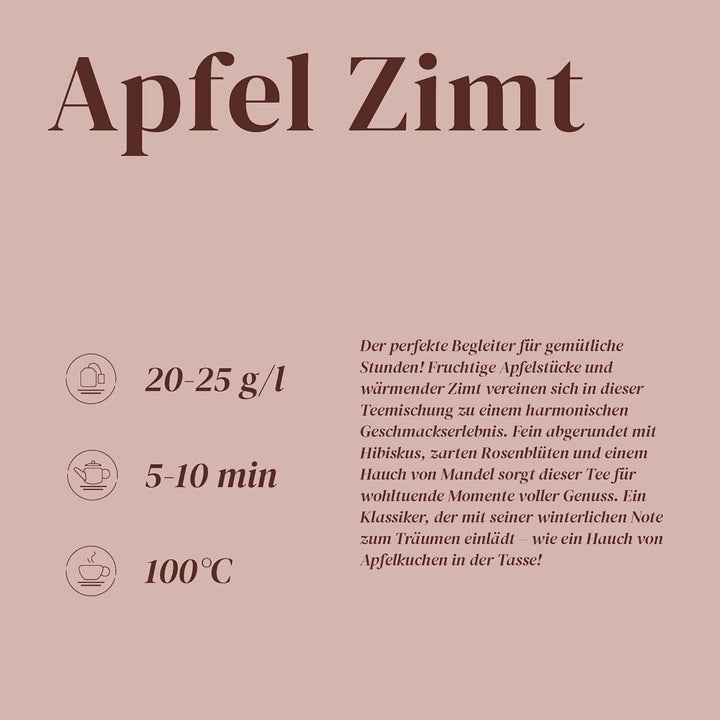 Apfel Zimt

20-25 g/l

5-10 min

100°C

Der perfekte Begleiter für gemütliche Stunden! Fruchtige Apfelstücke und wärmender Zimt vereinen sich in dieser Teemischung zu einem harmonischen Geschmackserlebnis. Fein abgerundet mit Hibiskus, zarten Rosenblüten und einem Hauch von Mandel sorgt dieser Tee für wohltuende Momente voller Genuss. Ein Klassiker, der mit seiner winterlichen Note zum Träumen einlädt – wie ein Hauch von Apfelkuchen in der Tasse!